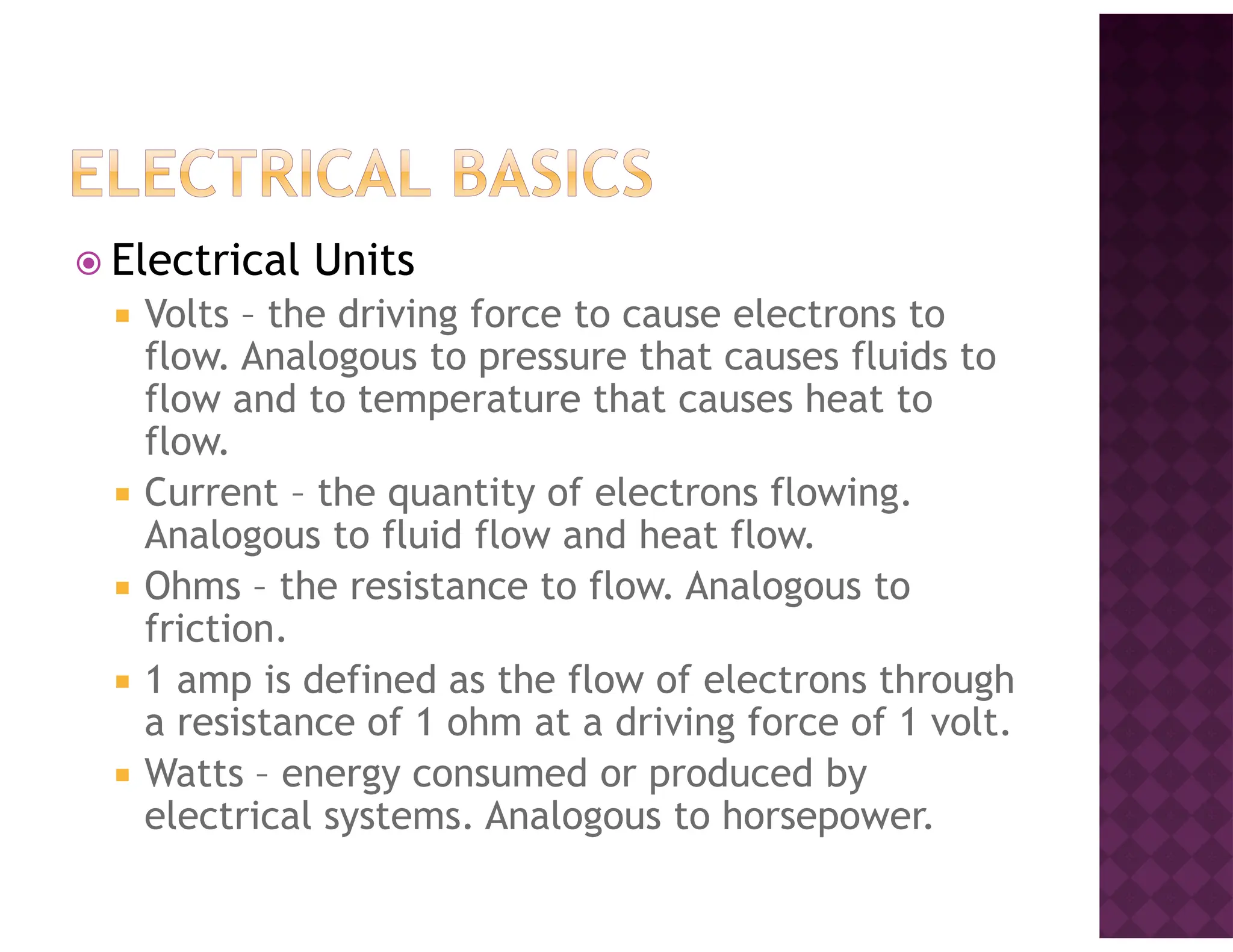 ELECTRICAL BASICS

Electrical Units

Volts – the driving force to cause electrons to flow. Analogous to pressure that causes fluids to flow and to temperature that causes heat to flow.

Current – the quantity of electrons flowing. Analogous to fluid flow and heat flow.

Ohms – the resistance to flow. Analogous to friction.

1 amp is defined as the flow of electrons through a resistance of 1 ohm at a driving force of 1 volt.

Watts – energy consumed or produced by electrical systems. Analogous to horsepower.